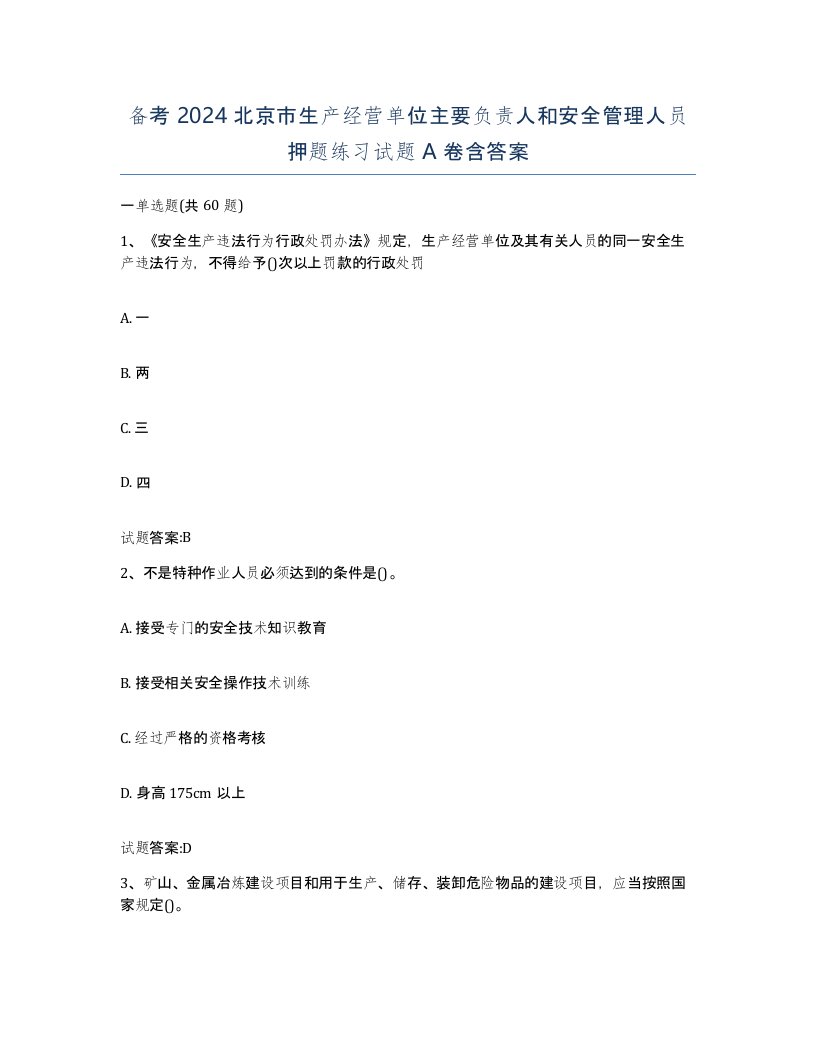 备考 2024 北京市生产经营单位主要负责人和安全管理人员押题练习试题 A 卷含答案

一单选题(共 60 题)

1、《安全生产违法行为行政处罚办法》规定，生产经营单位及其有关人员的同一安全生产违法行为，不得给予()次以上罚款的行政处罚

A. 一

B. 两

C. 三

D. 四

试题答案:B

2、不是特种作业人员必须达到的条件是()。

A. 接受专门的安全技术知识教育

B. 接受相关安全操作技术训练

C. 经过严格的资格考核

D. 身高 175cm 以上

试题答案:D

3、矿山、金属冶炼建设项目和用于生产、储存、装卸危险物品的建设项目，应当按照国家规定()。